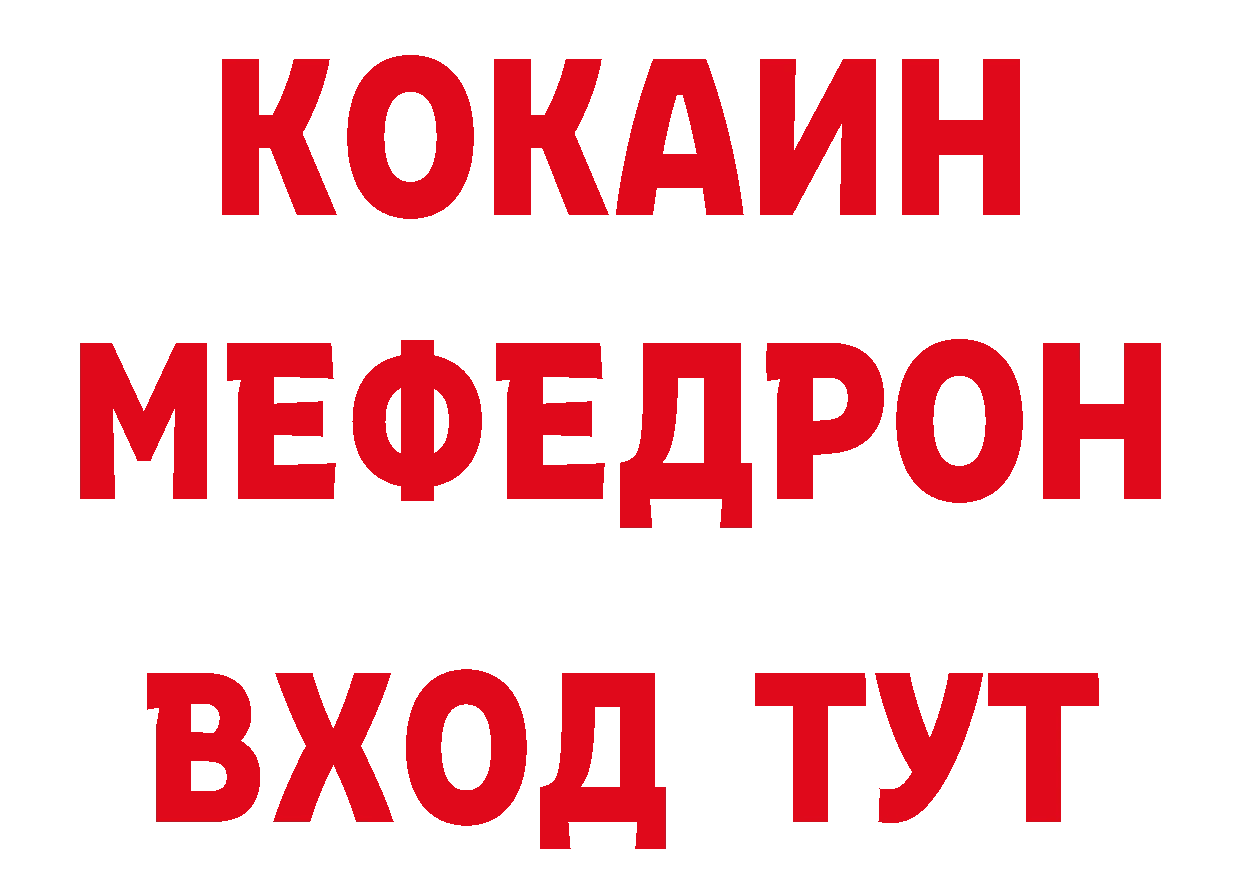 КОКАИН
МЕФЕДРОН
ВХОД ТУТ